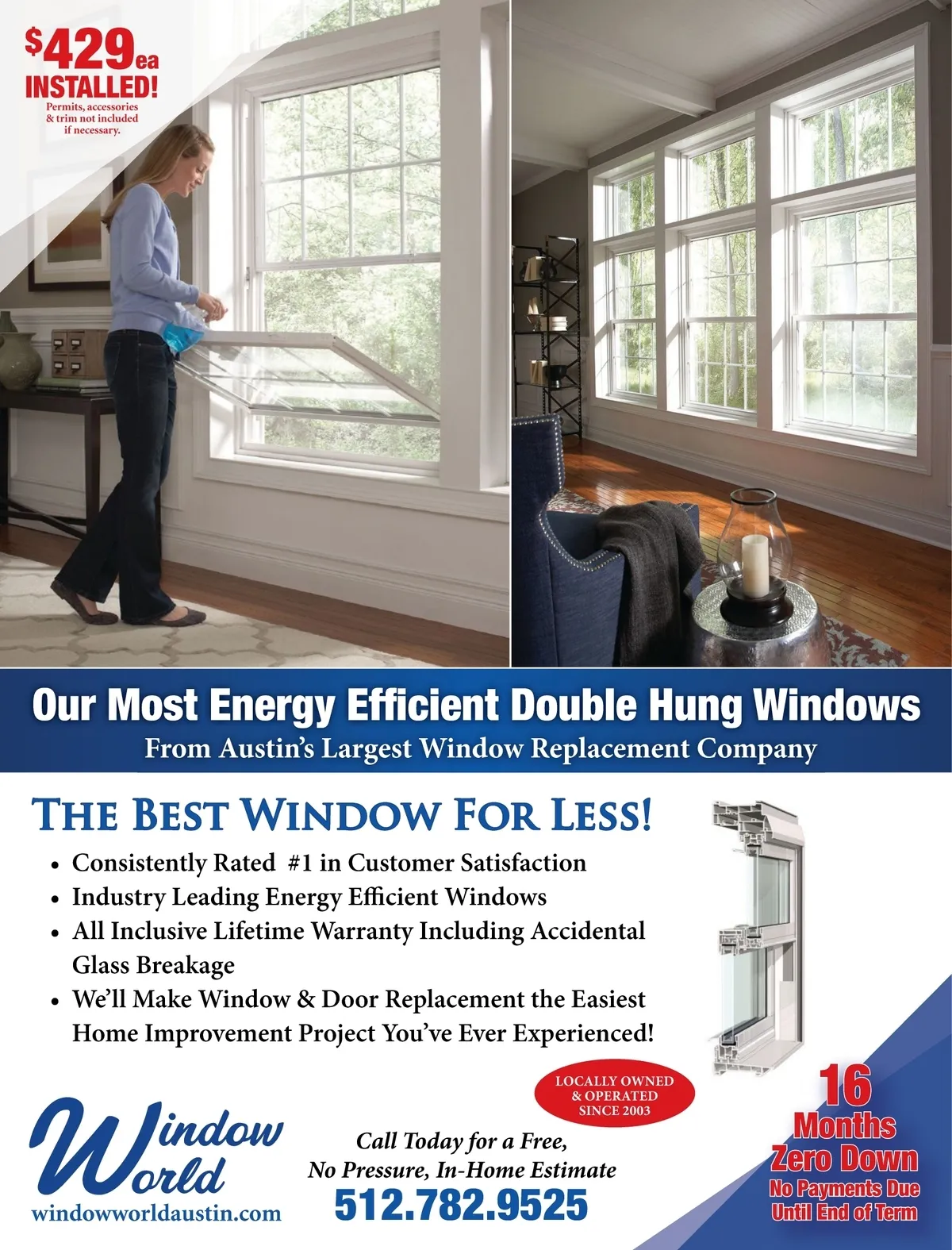 $429ea
INSTALLED!
Permits, accessories & trim not included if necessary.

Our Most Energy Efficient Double Hung Windows
From Austin's Largest Window Replacement Company

THE BEST WINDOW FOR LESS!
• Consistently Rated #1 in Customer Satisfaction
• Industry Leading Energy Efficient Windows
• All Inclusive Lifetime Warranty Including Accidental Glass Breakage
• We'll Make Window & Door Replacement the Easiest Home Improvement Project You've Ever Experienced!

LOCALLY OWNED & OPERATED SINCE 2003

Window World
windowworldaustin.com

Call Today for a Free, No Pressure, In-Home Estimate
512.782.9525

16 Months Zero Down
No Payments Due Until End of Term